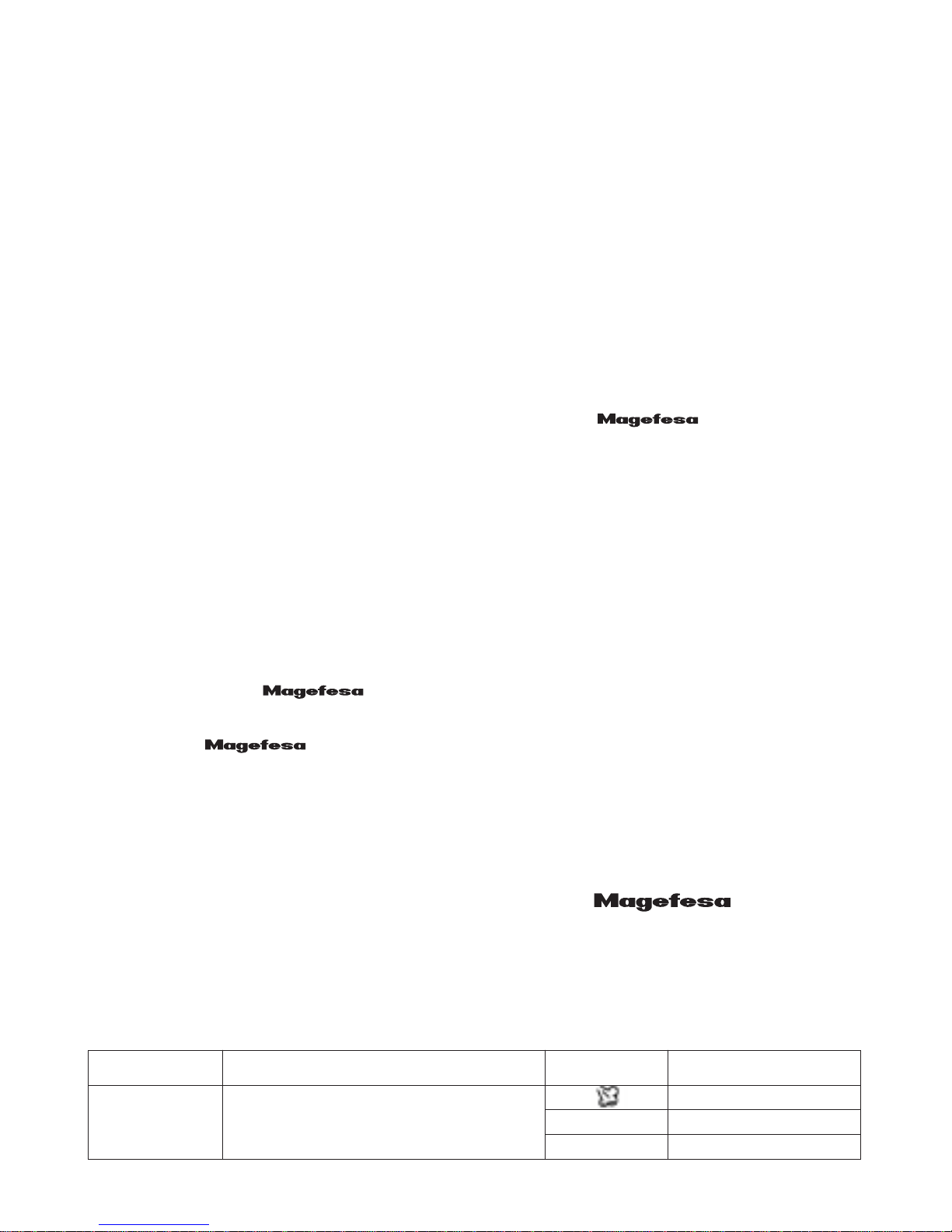 Magefesa

Magefesa

Magefesa

Magefesa